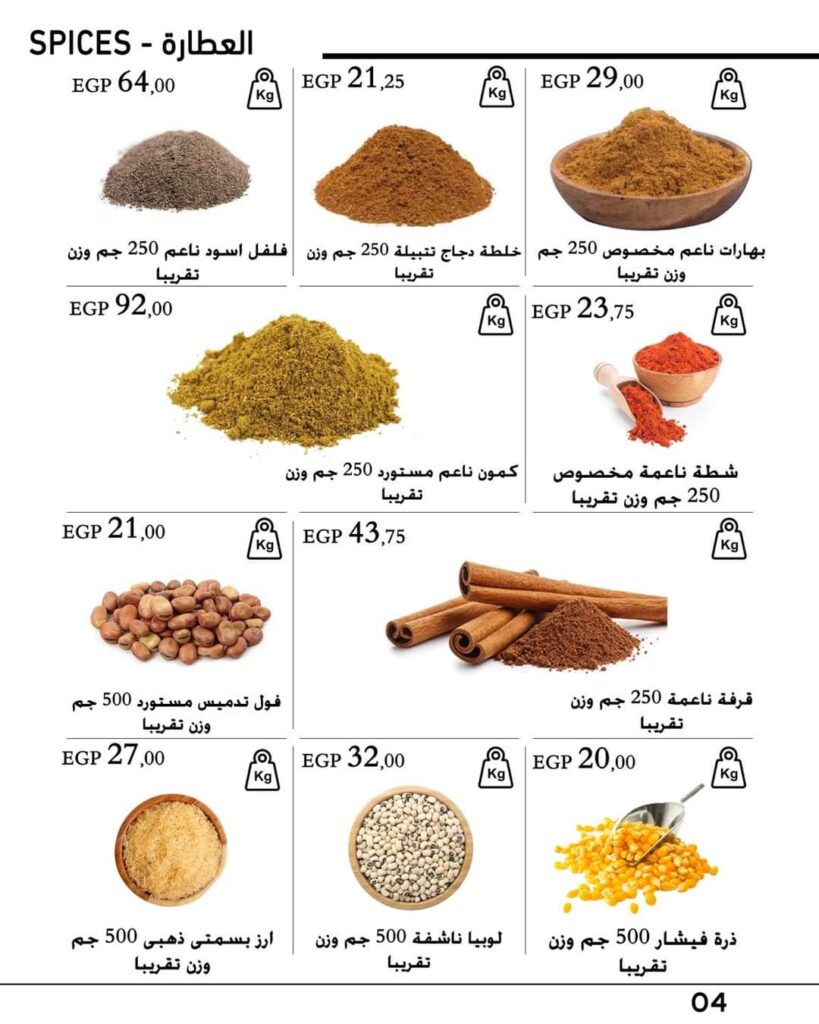 SPICES - العطارة

EGP 29,00
Kg
بهارات ناعم مخصوص 250 جم وزن تقريبا

EGP 21,25
Kg
خلطة دجاج تتبيلة 250 جم وزن تقريبا

EGP 64,00
Kg
فلفل اسود ناعم 250 جم وزن تقريبا

EGP 23,75
Kg
شطة ناعمة مخصوص 250 جم وزن تقريبا

EGP 92,00
Kg
كمون ناعم مستورد 250 جم وزن تقريبا

EGP 43,75
Kg
قرفة ناعمة 250 جم وزن تقريبا

EGP 21,00
Kg
فول تدميس مستورد 500 جم وزن تقريبا

EGP 20,00
Kg
ذرة فيشار 500 جم وزن تقريبا

EGP 32,00
Kg
لوبيا ناشفة 500 جم وزن تقريبا

EGP 27,00
Kg
ارز بسمتى ذهبى 500 جم وزن تقريبا

04